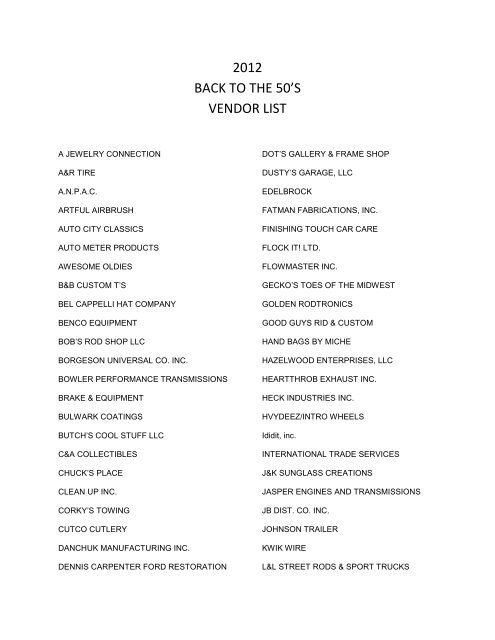 2012
BACK TO THE 50'S
VENDOR LIST

A JEWELRY CONNECTION
A&R TIRE
A.N.P.A.C.
ARTFUL AIRBRUSH
AUTO CITY CLASSICS
AUTO METER PRODUCTS
AWESOME OLDIES
B&B CUSTOM T'S
BEL CAPPELLI HAT COMPANY
BENCO EQUIPMENT
BOB'S ROD SHOP LLC
BORGESON UNIVERSAL CO. INC.
BOWLER PERFORMANCE TRANSMISSIONS
BRAKE & EQUIPMENT
BULWARK COATINGS
BUTCH'S COOL STUFF LLC
C&A COLLECTIBLES
CHUCK'S PLACE
CLEAN UP INC.
CORKY'S TOWING
CUTCO CUTLERY
DANCHUK MANUFACTURING INC.
DENNIS CARPENTER FORD RESTORATION

DOT'S GALLERY & FRAME SHOP
DUSTY'S GARAGE, LLC
EDELBROCK
FATMAN FABRICATIONS, INC.
FINISHING TOUCH CAR CARE
FLOCK IT! LTD.
FLOWMASTER INC.
GECKO'S TOES OF THE MIDWEST
GOLDEN RODTRONICS
GOOD GUYS RID & CUSTOM
HAND BAGS BY MICHE
HAZELWOOD ENTERPRISES, LLC
HEARTTHROB EXHAUST INC.
HECK INDUSTRIES INC.
HVYDEEZ/INTRO WHEELS
Ididit, inc.
INTERNATIONAL TRADE SERVICES
J&K SUNGLASS CREATIONS
JASPER ENGINES AND TRANSMISSIONS
JB DIST. CO. INC.
JOHNSON TRAILER
KWIK WIRE
L&L STREET RODS & SPORT TRUCKS